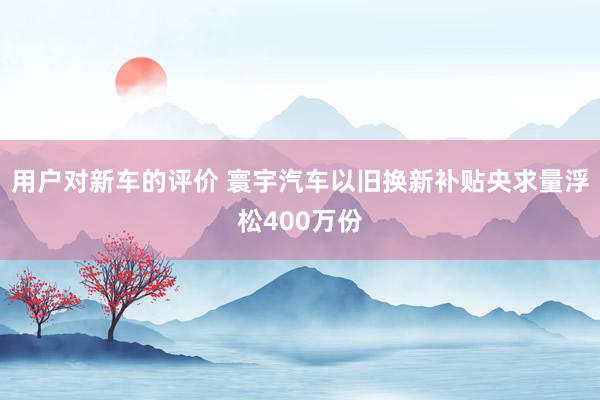 用户对新车的评价 寰宇汽车以旧换新补贴央求量浮松400万份